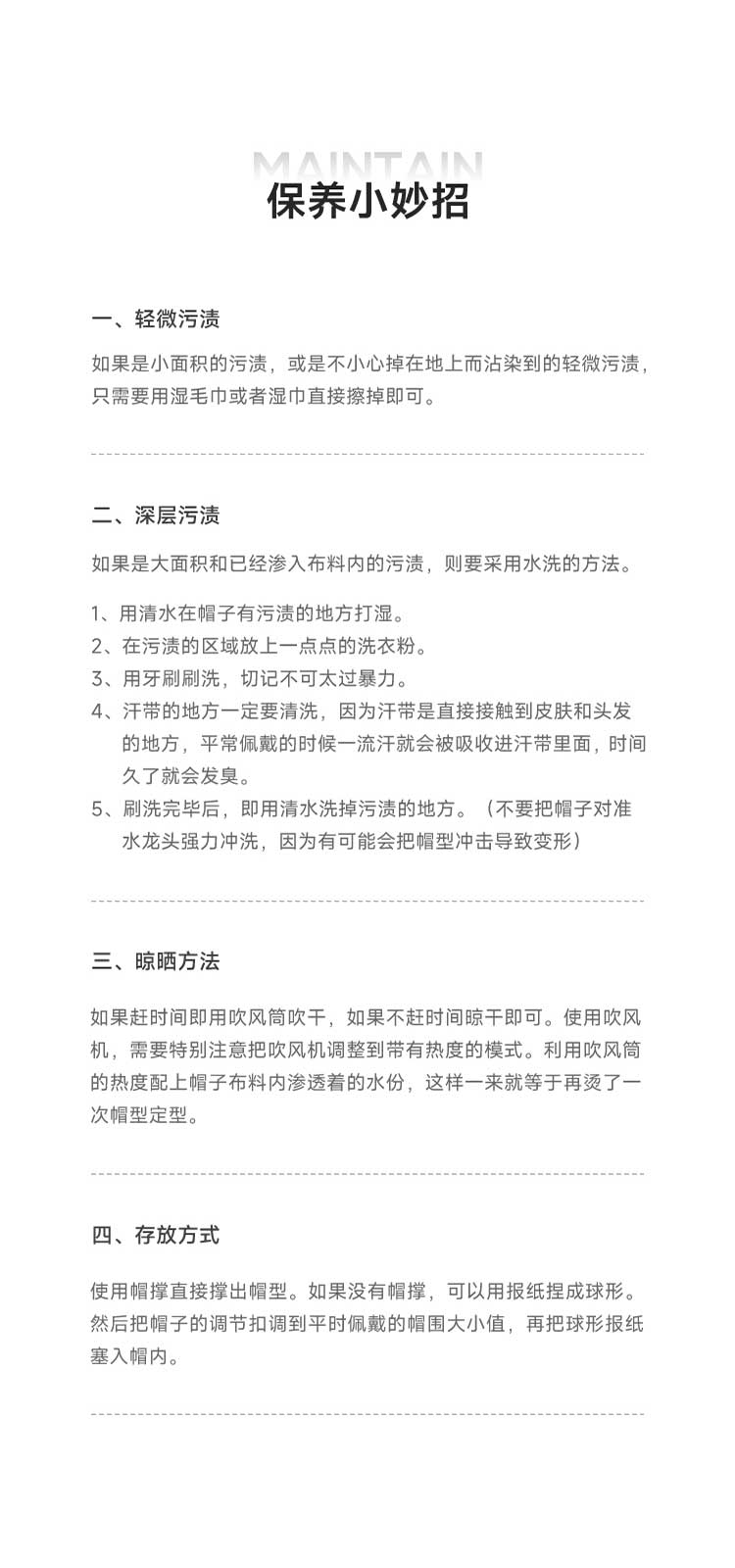 MAINTAIN
保养小妙招

一、轻微污渍

如果是小面积的污渍，或是不小心掉在地上而沾染到的轻微污渍，只需要用湿毛巾或者湿巾直接擦掉即可。

二、深层污渍

如果是大面积和已经渗入布料内的污渍，则要采用水洗的方法。

1、用清水在帽子有污渍的地方打湿。
2、在污渍的区域放上一点点的洗衣粉。
3、用牙刷刷洗，切记不可太过暴力。
4、汗带的地方一定要清洗，因为汗带是直接接触到皮肤和头发的地方，平常佩戴的时候一流汗就会被吸收进汗带里面，时间久了就会发臭。
5、刷洗完毕后，即用清水洗掉污渍的地方。（不要把帽子对准水龙头强力冲洗，因为有可能会把帽型冲击导致变形）

三、晾晒方法

如果赶时间即用吹风筒吹干，如果不赶时间晾干即可。使用吹风机，需要特别注意把吹风机调整到带有热度的模式。利用吹风筒的热度配上帽子布料内渗透着的水份，这样一来就等于再烫了一次帽型定型。

四、存放方式

使用帽撑直接撑出帽型。如果没有帽撑，可以用报纸捏成球形。然后把帽子的调节扣调到平时佩戴的帽围大小值，再把球形报纸塞入帽内。